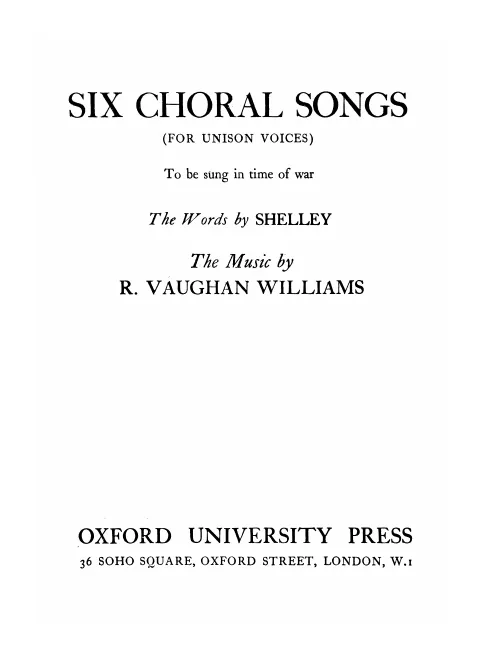 SIX CHORAL SONGS

(FOR UNISON VOICES)

To be sung in time of war

The Words by SHELLEY

The Music by
R. VAUGHAN WILLIAMS

OXFORD UNIVERSITY PRESS
36 SOHO SQUARE, OXFORD STREET, LONDON, W.1